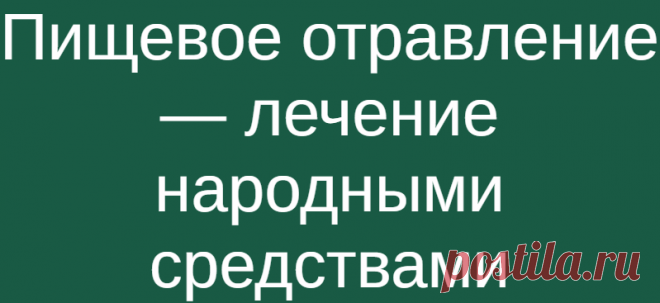 Пищевое отравление — лечение народными средствами

postila.ru